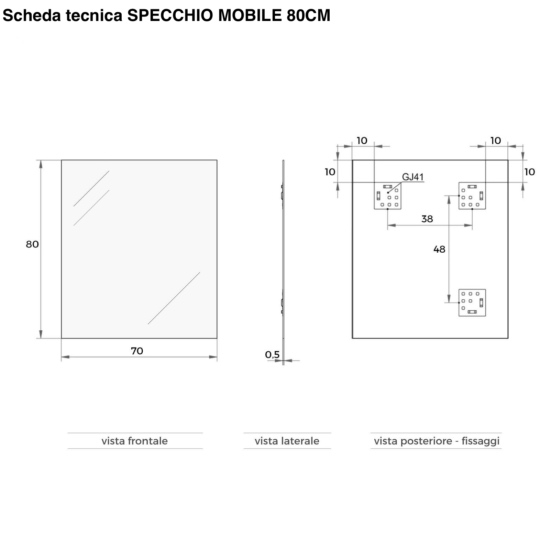 Scheda tecnica SPECCHIO MOBILE 80CM

80

70

0.5

10

10

10

10

GJ41

38

48

vista frontale

vista laterale

vista posteriore - fissaggi